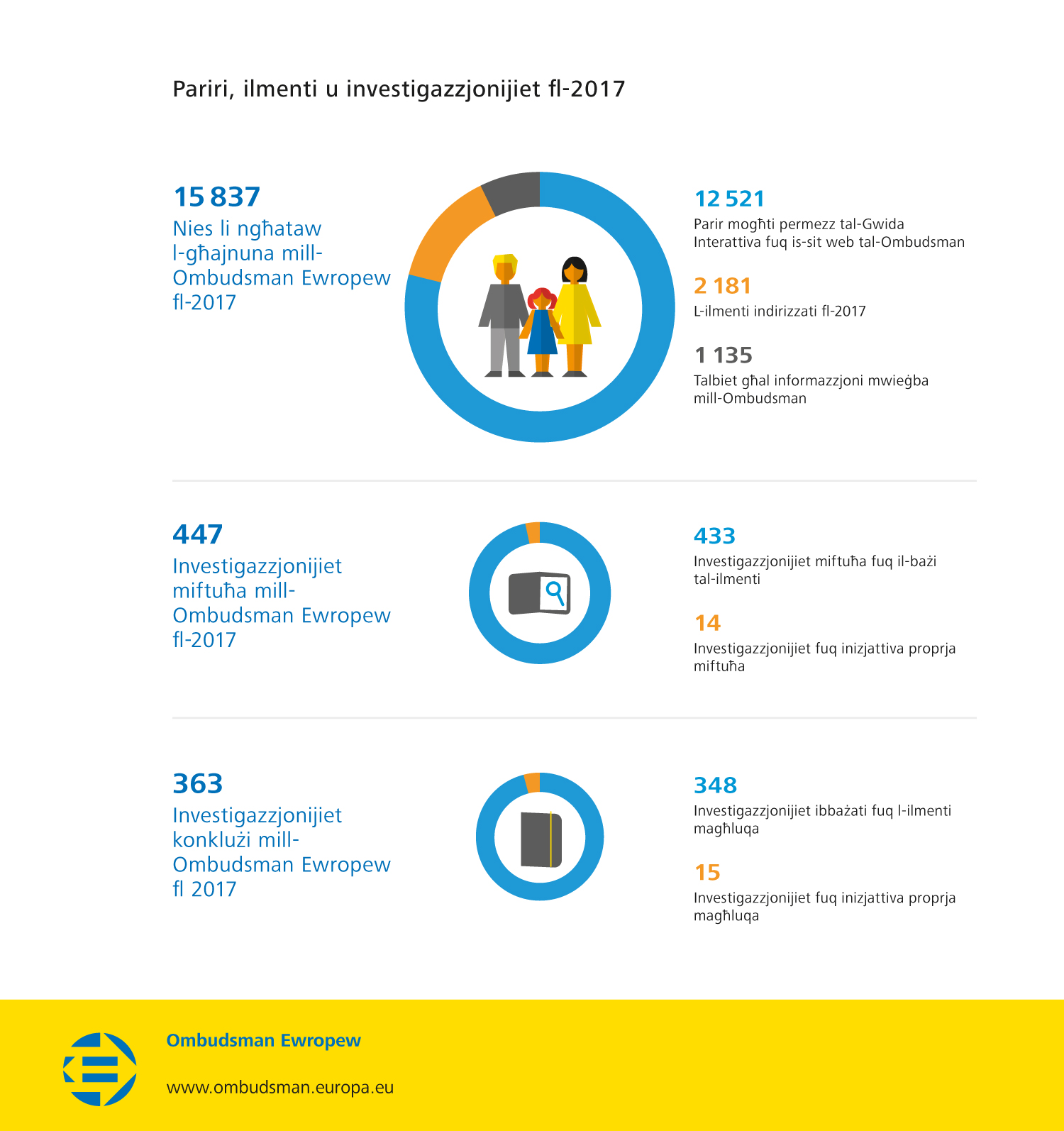 Pariri, ilmenti u investigazzjonijiet fl-2017

15 837
Nies li ngħataw l-għajnuna mill-Ombudsman Ewropew fl-2017

12 521
Parir mogħti permezz tal-Gwida Interattiva fuq is-sit web tal-Ombudsman

2 181
L-ilmenti indirizzati fl-2017

1 135
Talbiet għal informazzjoni mwieġba mill-Ombudsman

447
Investigazzjonijiet miftuħa mill-Ombudsman Ewropew fl-2017

433
Investigazzjonijiet miftuħa fuq il-bażi tal-ilmenti

14
Investigazzjonijiet fuq inizjattiva proprja miftuħa

363
Investigazzjonijiet konklużi mill-Ombudsman Ewropew fl 2017

348
Investigazzjonijiet ibbażati fuq l-ilmenti magħluqa

15
Investigazzjonijiet fuq inizjattiva proprja magħluqa

Ombudsman Ewropew

www.ombudsman.europa.eu